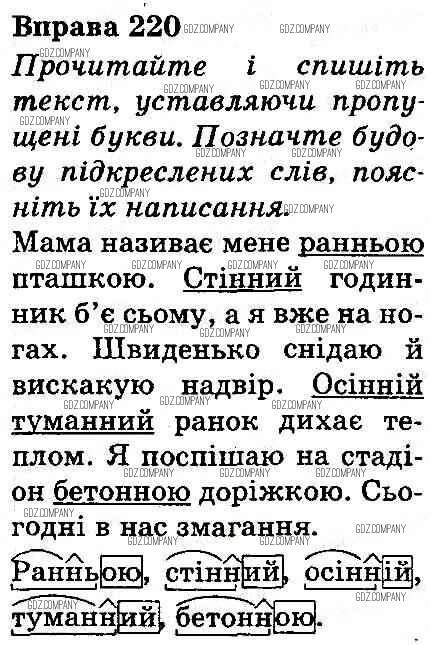 Вправа 220

Прочитайте і спишіть текст, уставляючи пропущені букви. Позначте будову підкреслених слів, поясніть їх написання.

Мама називає мене ранньою пташкою. Стінний годинник б'є сьому, а я вже на ногах. Швиденько снідаю й вискакую надвір. Осінній туманний ранок дихає теплом. Я поспішаю на стадіон бетонною доріжкою. Сьогодні в нас змагання.

Ранньою, стінний, осінній, туманний, бетонною.

GDZ.COMPANY